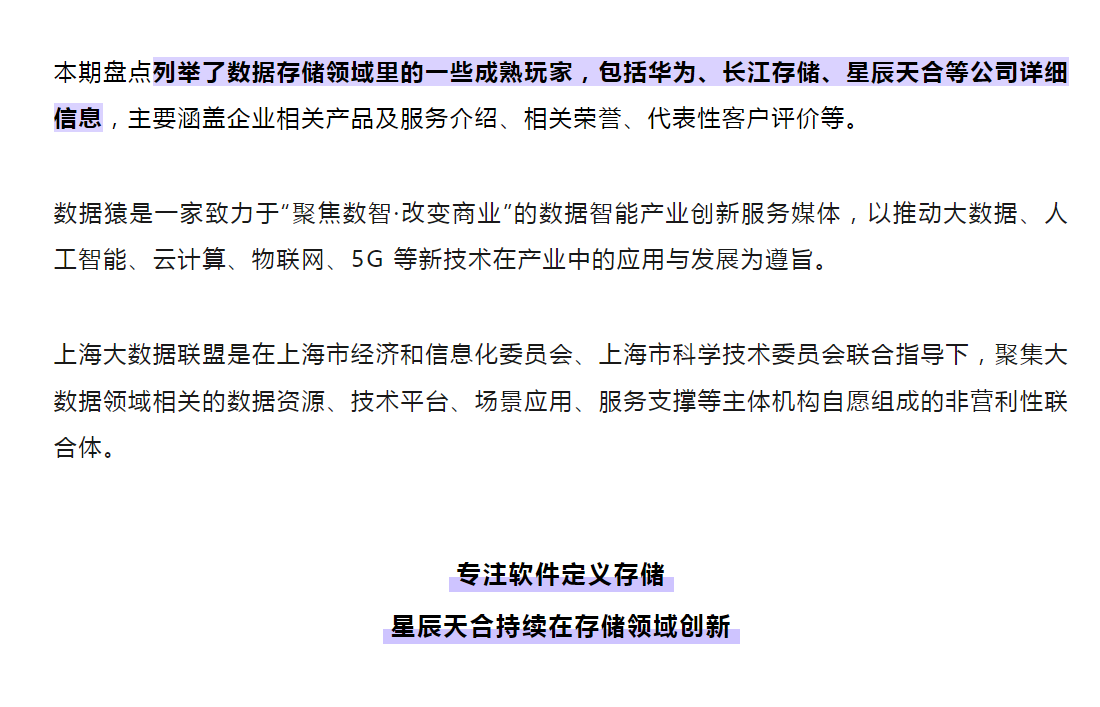 本期盘点列举了数据存储领域里的一些成熟玩家，包括华为、长江存储、星辰天合等公司详细信息，主要涵盖企业相关产品及服务介绍、相关荣誉、代表性客户评价等。

数据猿是一家致力于“聚焦数智·改变商业”的数据智能产业创新服务媒体，以推动大数据、人工智能、云计算、物联网、5G等新技术在产业中的应用与发展为遵旨。

上海大数据联盟是在上海市经济和信息化委员会、上海市科学技术委员会联合指导下，聚集大数据领域相关的数据资源、技术平台、场景应用、服务支撑等主体机构自愿组成的非营利性联合体。

专注软件定义存储

星辰天合持续在存储领域创新